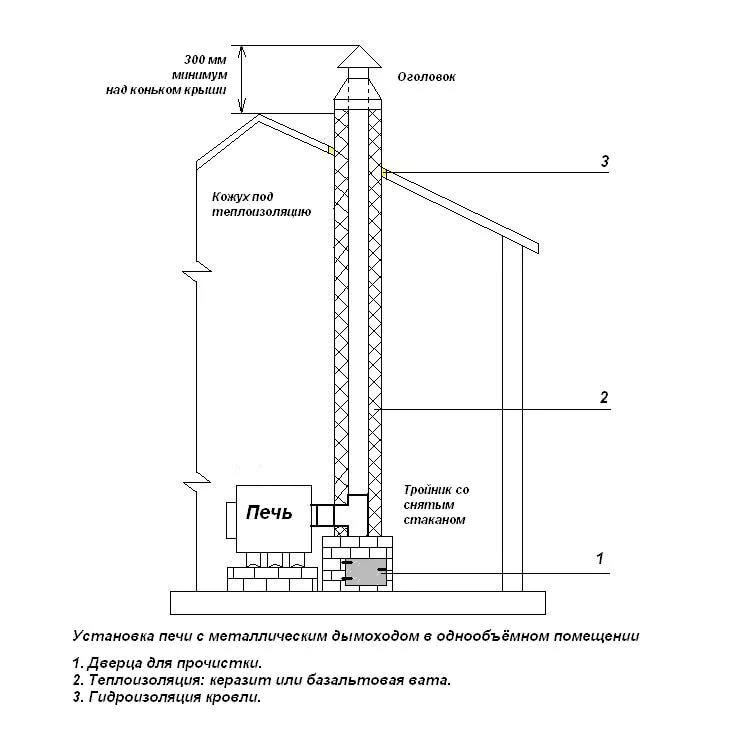 300 мм минимум над коньком крыши

Оголовок

3

Кожух под теплоизоляцию

2

Печь

Тройник со снятым стаканом

1

Установка печи с металлическим дымоходом в однообъёмном помещении

1. Дверца для прочистки.
2. Теплоизоляция: керазит или базальтовая вата.
3. Гидроизоляция кровли.